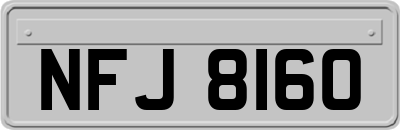 NFJ 8160